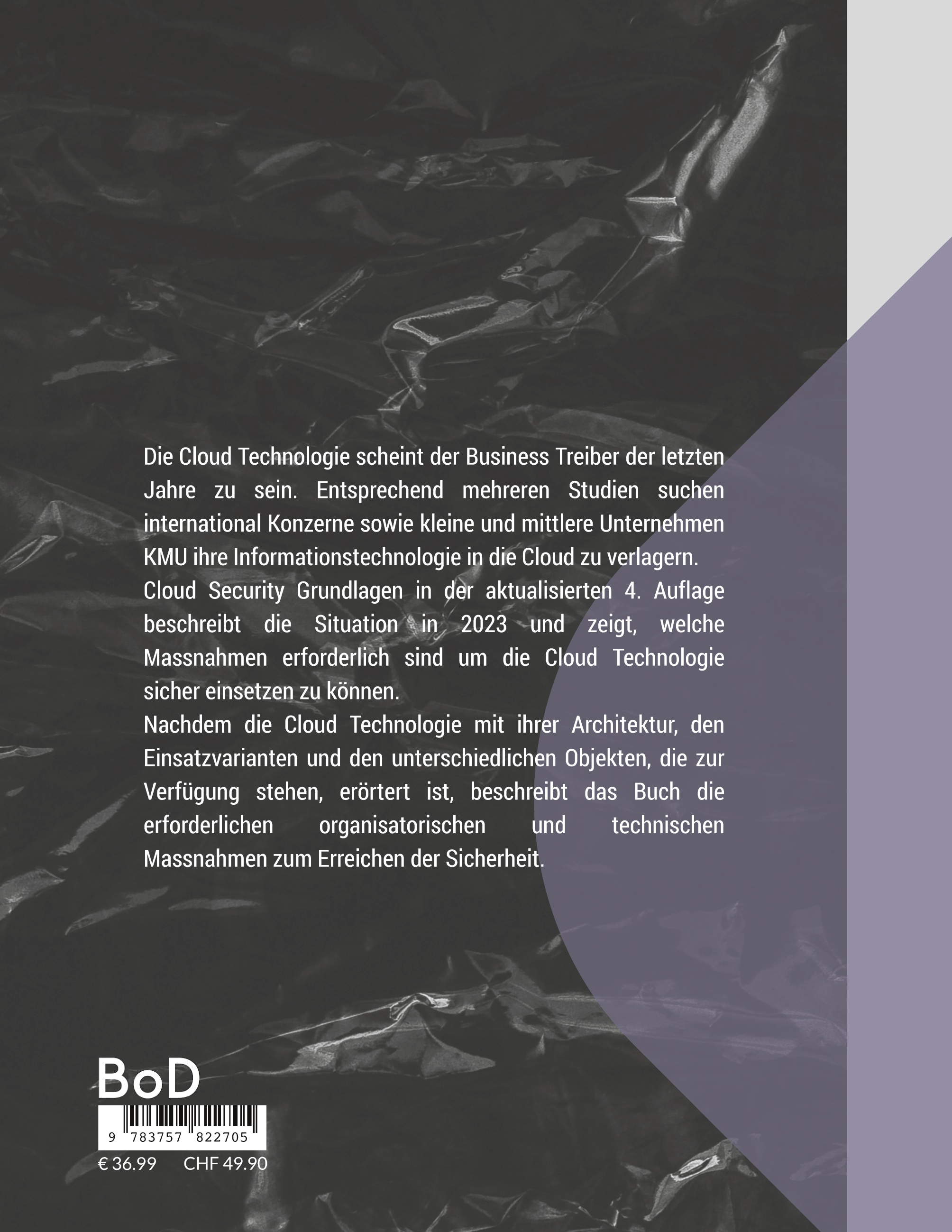 Die Cloud Technologie scheint der Business Treiber der letzten Jahre zu sein. Entsprechend mehreren Studien suchen international Konzerne sowie kleine und mittlere Unternehmen KMU ihre Informationstechnologie in die Cloud zu verlagern.
Cloud Security Grundlagen in der aktualisierten 4. Auflage beschreibt die Situation in 2023 und zeigt, welche Massnahmen erforderlich sind um die Cloud Technologie sicher einsetzen zu können.
Nachdem die Cloud Technologie mit ihrer Architektur, den Einsatzvarianten und den unterschiedlichen Objekten, die zur Verfügung stehen, erörtert ist, beschreibt das Buch die erforderlichen organisatorischen und technischen Massnahmen zum Erreichen der Sicherheit.

BoD

9 783757 822705

€ 36.99 CHF 49.90